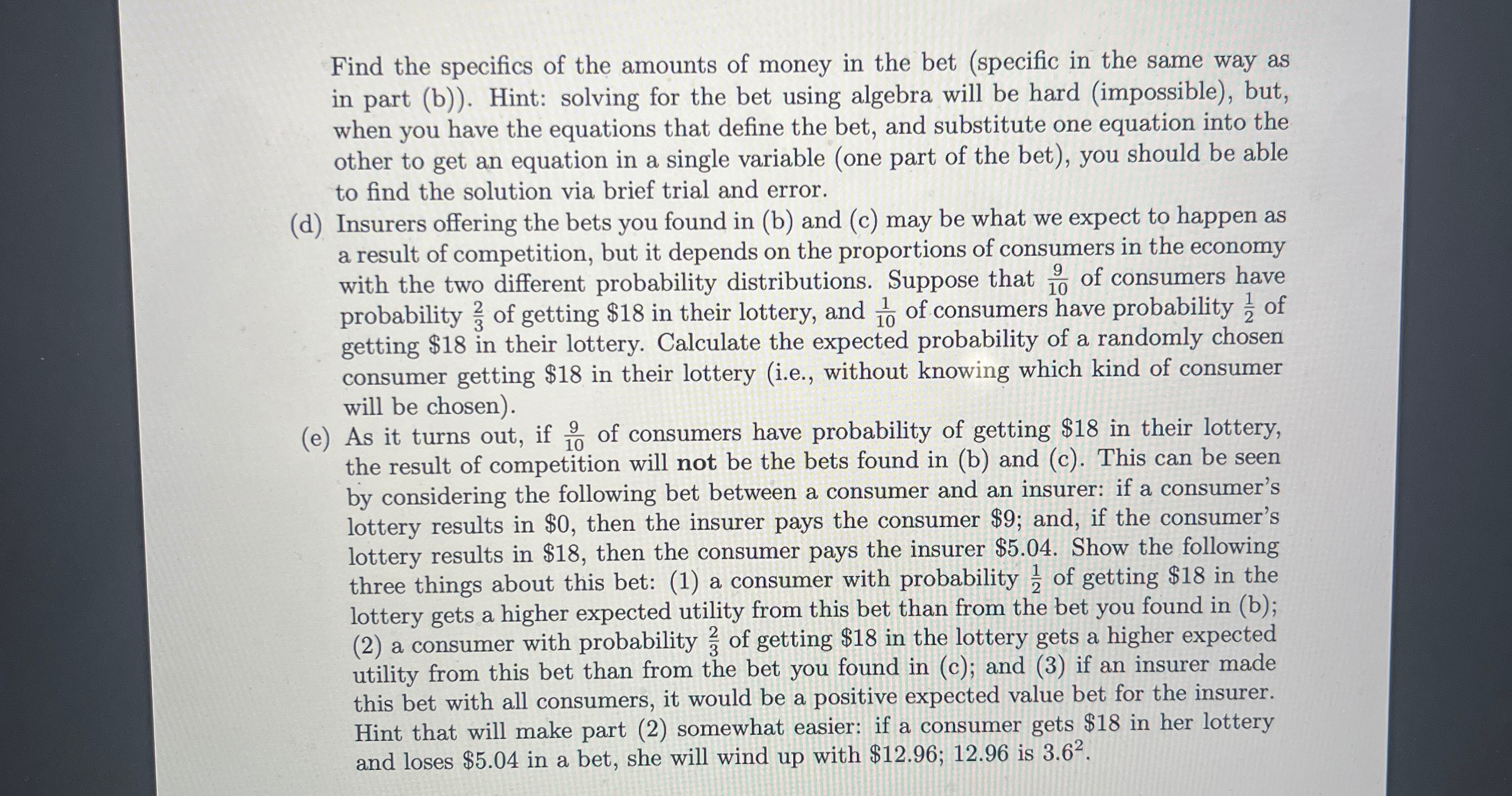 Find the specifics of the amounts of money in the bet (specific in the same way as in part (b)). Hint: solving for the bet using algebra will be hard (impossible), but, when you have the equations that define the bet, and substitute one equation into the other to get an equation in a single variable (one part of the bet), you should be able to find the solution via brief trial and error.

(d) Insurers offering the bets you found in (b) and (c) may be what we expect to happen as a result of competition, but it depends on the proportions of consumers in the economy with the two different probability distributions. Suppose that $\frac{9}{10}$ of consumers have probability $\frac{2}{3}$ of getting \$18 in their lottery, and $\frac{1}{10}$ of consumers have probability $\frac{1}{2}$ of getting \$18 in their lottery. Calculate the expected probability of a randomly chosen consumer getting \$18 in their lottery (i.e., without knowing which kind of consumer will be chosen).

(e) As it turns out, if $\frac{9}{10}$ of consumers have probability of getting \$18 in their lottery, the result of competition will **not** be the bets found in (b) and (c). This can be seen by considering the following bet between a consumer and an insurer: if a consumer's lottery results in \$0, then the insurer pays the consumer \$9; and, if the consumer's lottery results in \$18, then the consumer pays the insurer \$5.04. Show the following three things about this bet: (1) a consumer with probability $\frac{1}{2}$ of getting \$18 in the lottery gets a higher expected utility from this bet than from the bet you found in (b); (2) a consumer with probability $\frac{2}{3}$ of getting \$18 in the lottery gets a higher expected utility from this bet than from the bet you found in (c); and (3) if an insurer made this bet with all consumers, it would be a positive expected value bet for the insurer. Hint that will make part (2) somewhat easier: if a consumer gets \$18 in her lottery and loses \$5.04 in a bet, she will wind up with \$12.96; 12.96 is $3.6^2$.